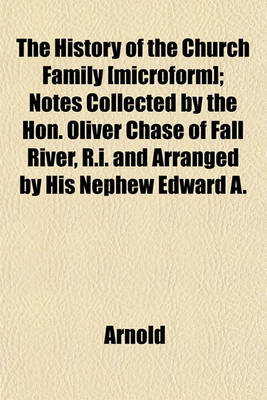 The History of the Church Family [microform]; Notes Collected by the Hon. Oliver Chase of Fall River, R.i. and Arranged by His Nephew Edward A.

Arnold